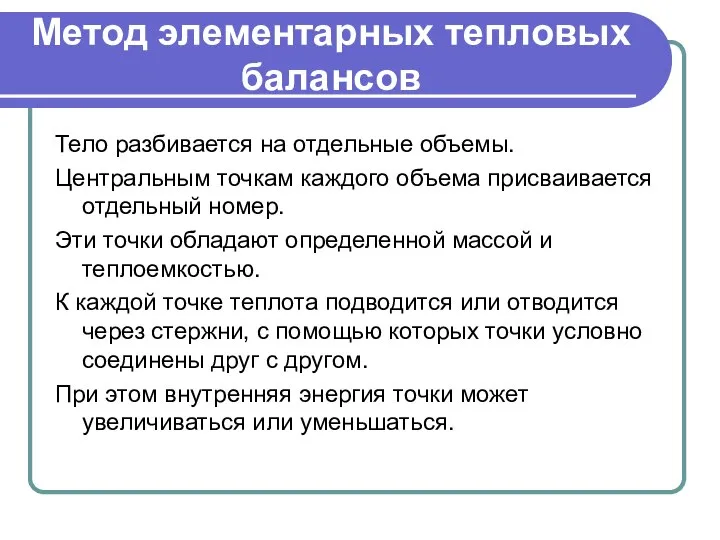 Метод элементарных тепловых балансов

Тело разбивается на отдельные объемы.

Центральным точкам каждого объема присваивается отдельный номер.

Эти точки обладают определенной массой и теплоемкостью.

К каждой точке теплота подводится или отводится через стержни, с помощью которых точки условно соединены друг с другом.

При этом внутренняя энергия точки может увеличиваться или уменьшаться.